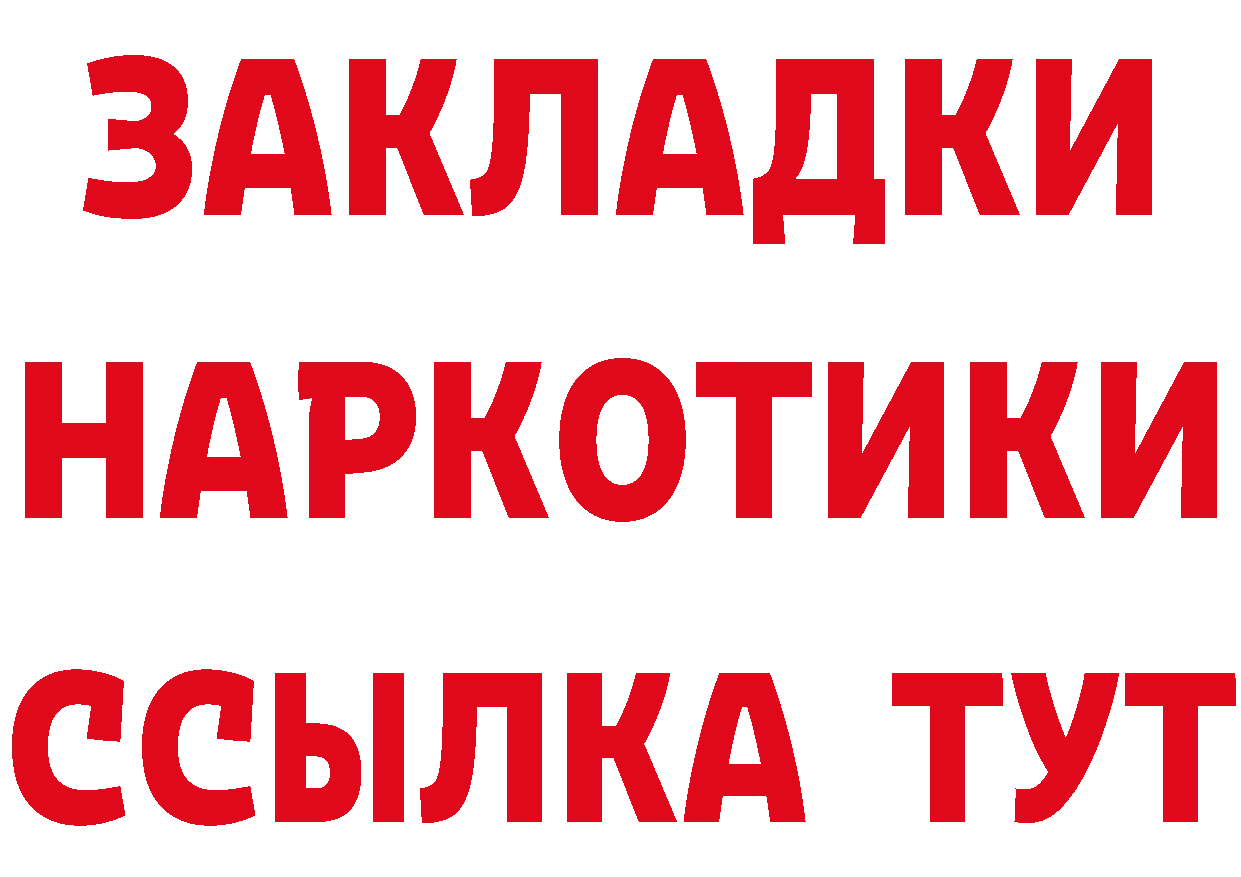 ЗАКЛАДКИ НАРКОТИКИ ССЫЛКА ТУТ